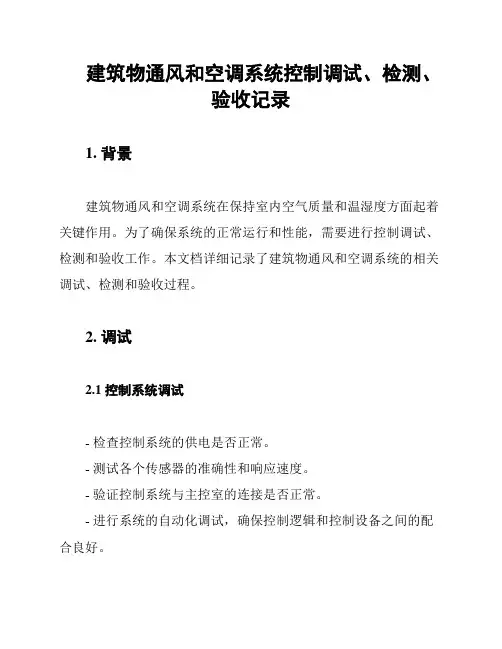 建筑物通风和空调系统控制调试、检测、验收记录

1. 背景

建筑物通风和空调系统在保持室内空气质量和温湿度方面起着关键作用。为了确保系统的正常运行和性能，需要进行控制调试、检测和验收工作。本文档详细记录了建筑物通风和空调系统的相关调试、检测和验收过程。

2. 调试

2.1 控制系统调试

- 检查控制系统的供电是否正常。
- 测试各个传感器的准确性和响应速度。
- 验证控制系统与主控室的连接是否正常。
- 进行系统的自动化调试，确保控制逻辑和控制设备之间的配合良好。